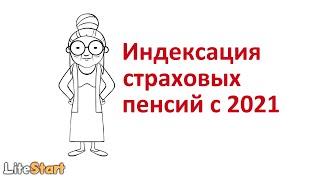 Индексация страховых пенсий с 2021

LiteStart